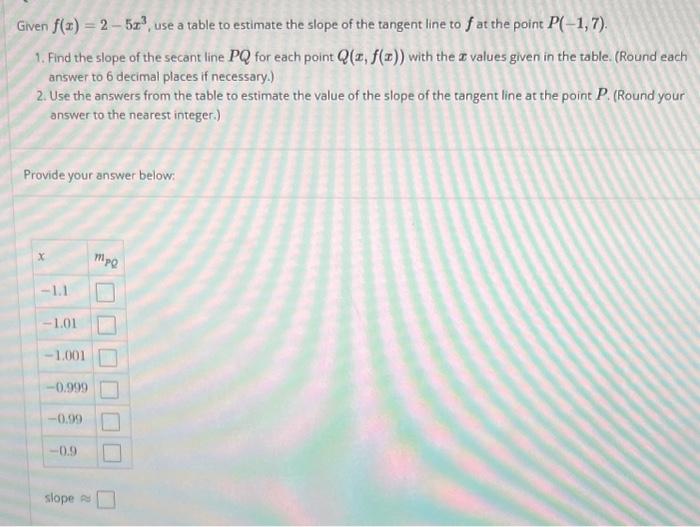 Given $f(x) = 2 - 5x^3$, use a table to estimate the slope of the tangent line to $f$ at the point $P(-1, 7)$.

1. Find the slope of the secant line $PQ$ for each point $Q(x, f(x))$ with the $x$ values given in the table. (Round each answer to 6 decimal places if necessary.)
2. Use the answers from the table to estimate the value of the slope of the tangent line at the point $P$. (Round your answer to the nearest integer.)

Provide your answer below:

| $x$ | $m_{PQ}$ |
|---|---|
| $-1.1$ | |
| $-1.01$ | |
| $-1.001$ | |
| $-0.999$ | |
| $-0.99$ | |
| $-0.9$ | |

slope $\approx$